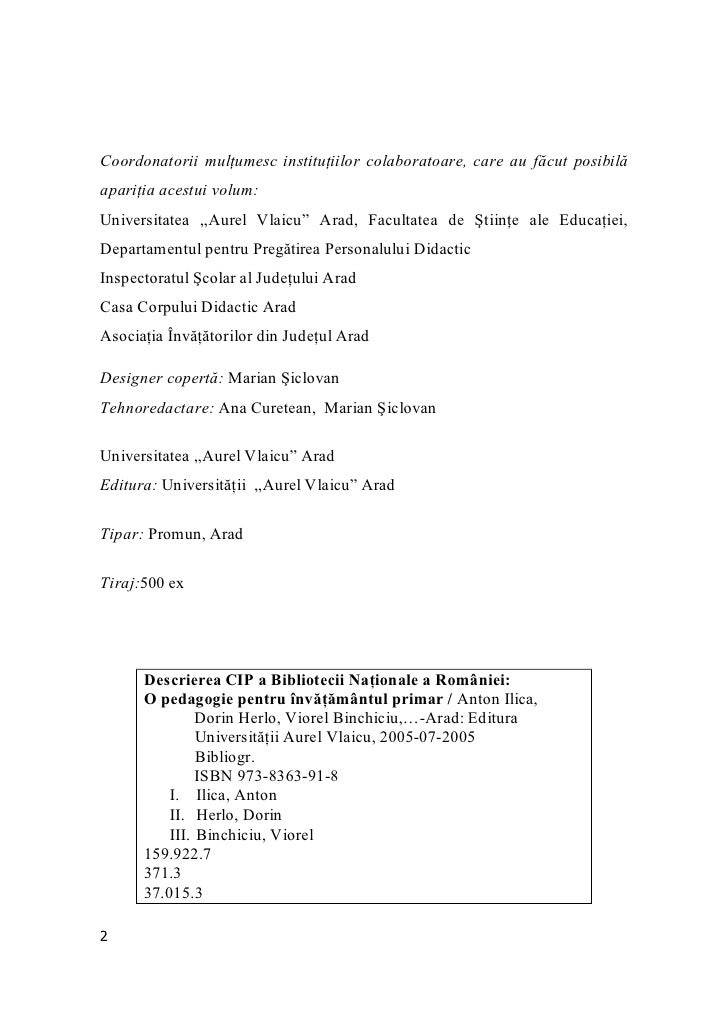 Coordonatorii mulțumesc instituțiilor colaboratoare, care au făcut posibilă apariția acestui volum:

Universitatea „Aurel Vlaicu” Arad, Facultatea de Științe ale Educației, Departamentul pentru Pregătirea Personalului Didactic

Inspectoratul Școlar al Județului Arad

Casa Corpului Didactic Arad

Asociația Învățătorilor din Județul Arad

Designer copertă: Marian Șiclovan

Tehnoredactare: Ana Curetean, Marian Șiclovan

Universitatea „Aurel Vlaicu” Arad

Editura: Universității „Aurel Vlaicu” Arad

Tipar: Promun, Arad

Tiraj:500 ex

Descrierea CIP a Bibliotecii Naționale a României:
O pedagogie pentru învățământul primar / Anton Ilica, Dorin Herlo, Viorel Binchiciu,…-Arad: Editura Universității Aurel Vlaicu, 2005-07-2005
Bibliogr.
ISBN 973-8363-91-8
I. Ilica, Anton
II. Herlo, Dorin
III. Binchiciu, Viorel
159.922.7
371.3
37.015.3

2